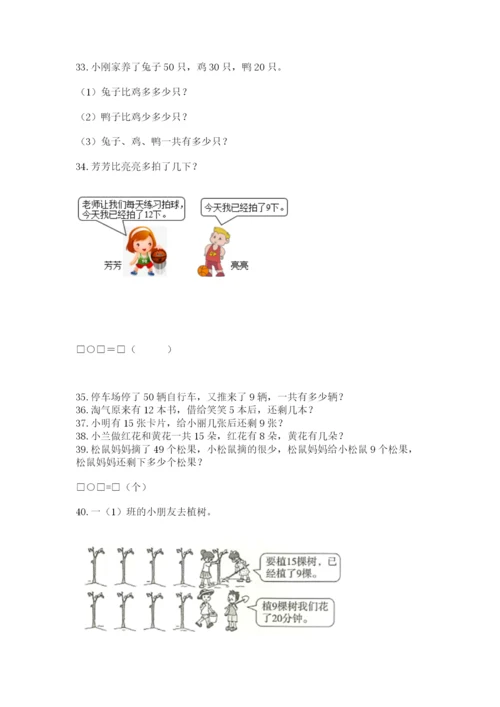 33. 小刚家养了兔子 50 只，鸡 30 只，鸭 20 只。

（1）兔子比鸡多多少只？

（2）鸭子比鸡少多少只？

（3）兔子、鸡、鸭一共有多少只？

34. 芳芳比亮亮多拍了几下？

老师让我们每天练习拍球，今天我已经拍了12下。

今天我已经拍了9下。

芳芳

亮亮

□○□＝□（　　）

35. 停车场停了 50 辆自行车，又推来了 9 辆，一共有多少辆？
36. 淘气原来有 12 本书，借给笑笑 5 本后，还剩几本？
37. 小明有 15 张卡片，给小丽几张后还剩 9 张？
38. 小兰做红花和黄花一共 15 朵，红花有 8 朵，黄花有几朵？
39. 松鼠妈妈摘了 49 个松果，小松鼠摘的很少，松鼠妈妈给小松鼠 9 个松果，松鼠妈妈还剩下多少个松果？

□○□=□（个）

40. 一（1）班的小朋友去植树。

要植15棵树，已经植了9棵。

植9棵树我们花了20分钟。